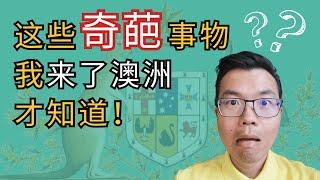 这些奇葩事物
我来了澳洲
才知道！

??